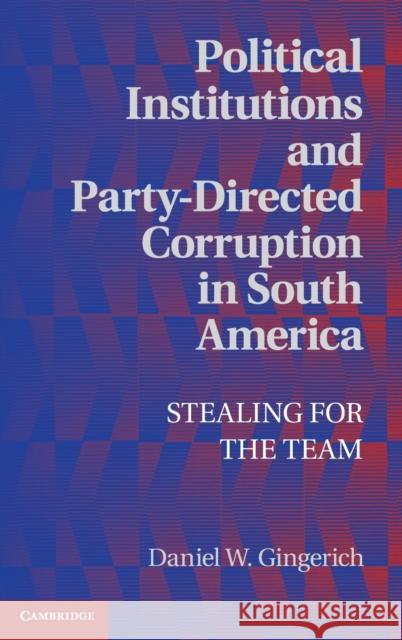 Political Institutions and Party-Directed Corruption in South America

STEALING FOR THE TEAM

Daniel W. Gingerich

CAMBRIDGE